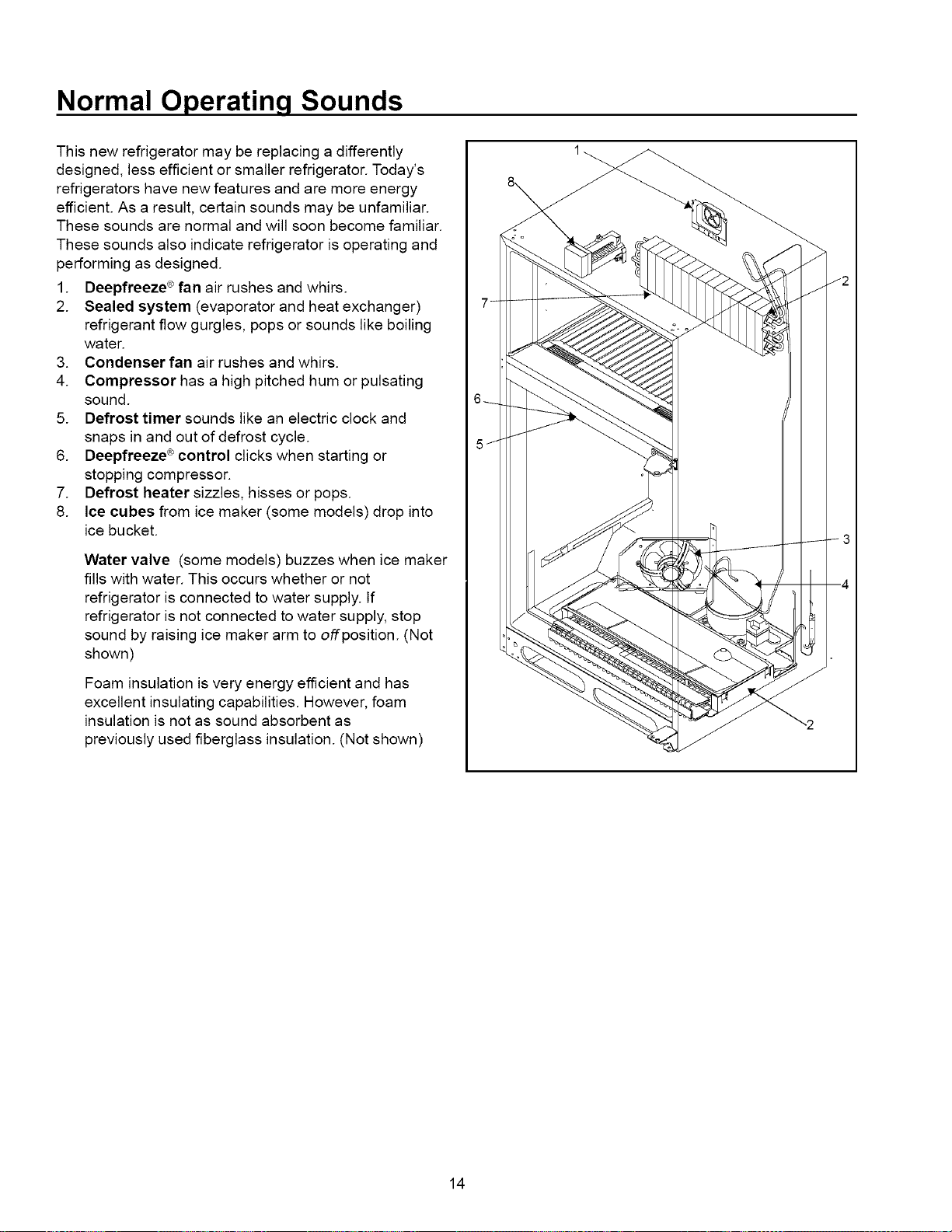 Normal Operating Sounds

This new refrigerator may be replacing a differently designed, less efficient or smaller refrigerator. Today's refrigerators have new features and are more energy efficient. As a result, certain sounds may be unfamiliar. These sounds are normal and will soon become familiar. These sounds also indicate refrigerator is operating and performing as designed.

1. Deepfreeze® fan air rushes and whirs.
2. Sealed system (evaporator and heat exchanger) refrigerant flow gurgles, pops or sounds like boiling water.
3. Condenser fan air rushes and whirs.
4. Compressor has a high pitched hum or pulsating sound.
5. Defrost timer sounds like an electric clock and snaps in and out of defrost cycle.
6. Deepfreeze® control clicks when starting or stopping compressor.
7. Defrost heater sizzles, hisses or pops.
8. Ice cubes from ice maker (some models) drop into ice bucket.

Water valve (some models) buzzes when ice maker fills with water. This occurs whether or not refrigerator is connected to water supply. If refrigerator is not connected to water supply, stop sound by raising ice maker arm to off position. (Not shown)

Foam insulation is very energy efficient and has excellent insulating capabilities. However, foam insulation is not as sound absorbent as previously used fiberglass insulation. (Not shown)

1
8
2
7
6
5
3
4
2

14